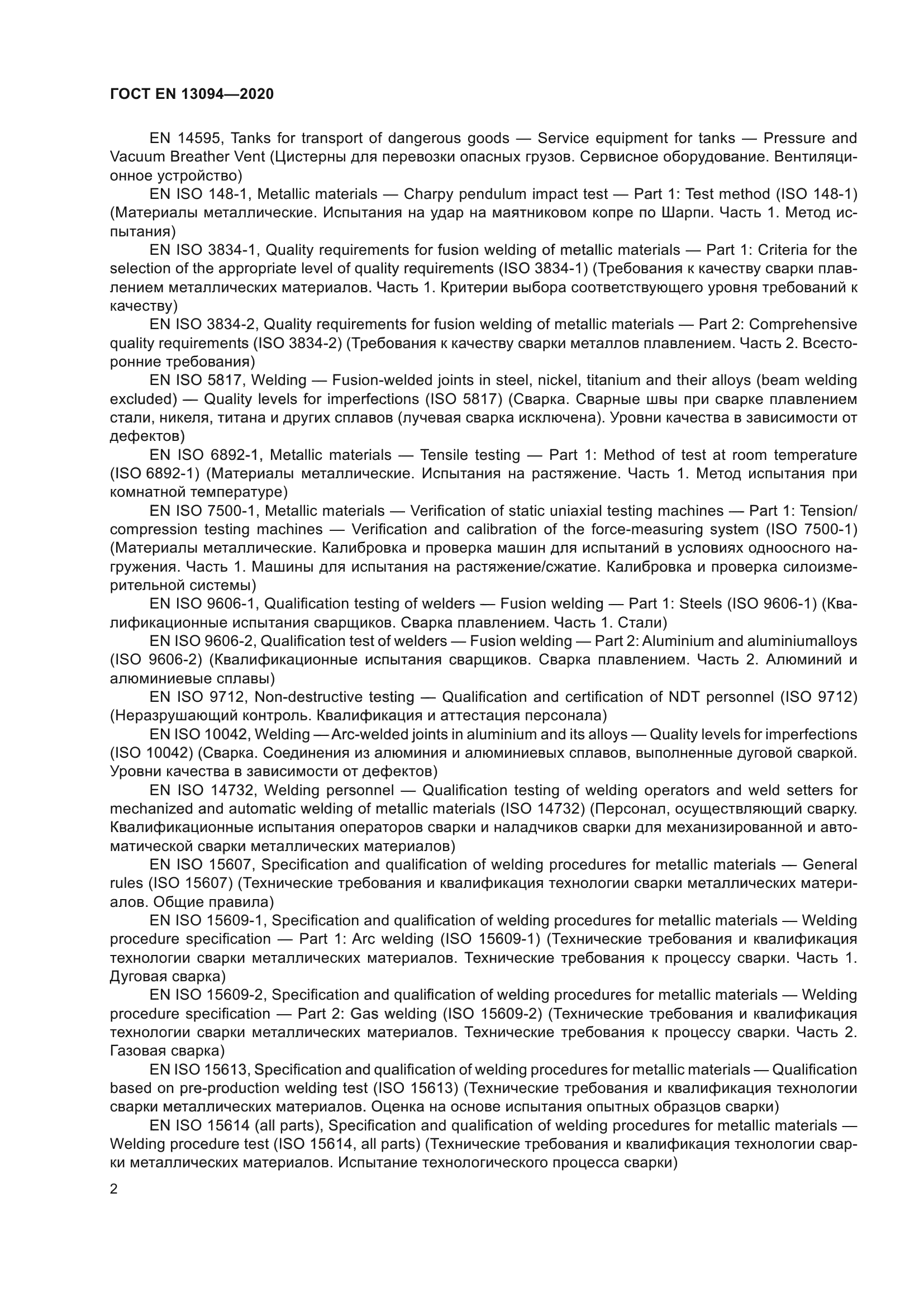 ГОСТ EN 13094—2020

EN 14595, Tanks for transport of dangerous goods — Service equipment for tanks — Pressure and Vacuum Breather Vent (Цистерны для перевозки опасных грузов. Сервисное оборудование. Вентиляционное устройство)

EN ISO 148-1, Metallic materials — Charpy pendulum impact test — Part 1: Test method (ISO 148-1) (Материалы металлические. Испытания на удар на маятниковом копре по Шарпи. Часть 1. Метод испытания)

EN ISO 3834-1, Quality requirements for fusion welding of metallic materials — Part 1: Criteria for the selection of the appropriate level of quality requirements (ISO 3834-1) (Требования к качеству сварки плавлением металлических материалов. Часть 1. Критерии выбора соответствующего уровня требований к качеству)

EN ISO 3834-2, Quality requirements for fusion welding of metallic materials — Part 2: Comprehensive quality requirements (ISO 3834-2) (Требования к качеству сварки металлов плавлением. Часть 2. Всесторонние требования)

EN ISO 5817, Welding — Fusion-welded joints in steel, nickel, titanium and their alloys (beam welding excluded) — Quality levels for imperfections (ISO 5817) (Сварка. Сварные швы при сварке плавлением стали, никеля, титана и других сплавов (лучевая сварка исключена). Уровни качества в зависимости от дефектов)

EN ISO 6892-1, Metallic materials — Tensile testing — Part 1: Method of test at room temperature (ISO 6892-1) (Материалы металлические. Испытания на растяжение. Часть 1. Метод испытания при комнатной температуре)

EN ISO 7500-1, Metallic materials — Verification of static uniaxial testing machines — Part 1: Tension/compression testing machines — Verification and calibration of the force-measuring system (ISO 7500-1) (Материалы металлические. Калибровка и проверка машин для испытаний в условиях одноосного нагружения. Часть 1. Машины для испытания на растяжение/сжатие. Калибровка и проверка силоизмерительной системы)

EN ISO 9606-1, Qualification testing of welders — Fusion welding — Part 1: Steels (ISO 9606-1) (Квалификационные испытания сварщиков. Сварка плавлением. Часть 1. Стали)

EN ISO 9606-2, Qualification test of welders — Fusion welding — Part 2: Aluminium and aluminiumalloys (ISO 9606-2) (Квалификационные испытания сварщиков. Сварка плавлением. Часть 2. Алюминий и алюминиевые сплавы)

EN ISO 9712, Non-destructive testing — Qualification and certification of NDT personnel (ISO 9712) (Неразрушающий контроль. Квалификация и аттестация персонала)

EN ISO 10042, Welding — Arc-welded joints in aluminium and its alloys — Quality levels for imperfections (ISO 10042) (Сварка. Соединения из алюминия и алюминиевых сплавов, выполненные дуговой сваркой. Уровни качества в зависимости от дефектов)

EN ISO 14732, Welding personnel — Qualification testing of welding operators and weld setters for mechanized and automatic welding of metallic materials (ISO 14732) (Персонал, осуществляющий сварку. Квалификационные испытания операторов сварки и наладчиков сварки для механизированной и автоматической сварки металлических материалов)

EN ISO 15607, Specification and qualification of welding procedures for metallic materials — General rules (ISO 15607) (Технические требования и квалификация технологии сварки металлических материалов. Общие правила)

EN ISO 15609-1, Specification and qualification of welding procedures for metallic materials — Welding procedure specification — Part 1: Arc welding (ISO 15609-1) (Технические требования и квалификация технологии сварки металлических материалов. Технические требования к процессу сварки. Часть 1. Дуговая сварка)

EN ISO 15609-2, Specification and qualification of welding procedures for metallic materials — Welding procedure specification — Part 2: Gas welding (ISO 15609-2) (Технические требования и квалификация технологии сварки металлических материалов. Технические требования к процессу сварки. Часть 2. Газовая сварка)

EN ISO 15613, Specification and qualification of welding procedures for metallic materials — Qualification based on pre-production welding test (ISO 15613) (Технические требования и квалификация технологии сварки металлических материалов. Оценка на основе испытания опытных образцов сварки)

EN ISO 15614 (all parts), Specification and qualification of welding procedures for metallic materials — Welding procedure test (ISO 15614, all parts) (Технические требования и квалификация технологии сварки металлических материалов. Испытание технологического процесса сварки)

2